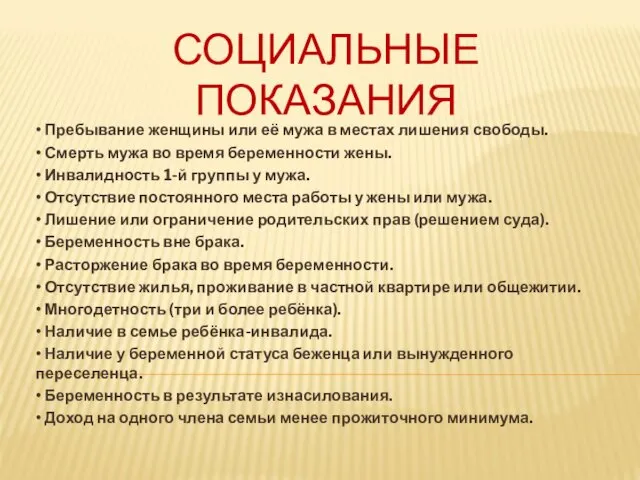 СОЦИАЛЬНЫЕ ПОКАЗАНИЯ

• Пребывание женщины или её мужа в местах лишения свободы.
• Смерть мужа во время беременности жены.
• Инвалидность 1-й группы у мужа.
• Отсутствие постоянного места работы у жены или мужа.
• Лишение или ограничение родительских прав (решением суда).
• Беременность вне брака.
• Расторжение брака во время беременности.
• Отсутствие жилья, проживание в частной квартире или общежитии.
• Многодетность (три и более ребёнка).
• Наличие в семье ребёнка-инвалида.
• Наличие у беременной статуса беженца или вынужденного переселенца.
• Беременность в результате изнасилования.
• Доход на одного члена семьи менее прожиточного минимума.